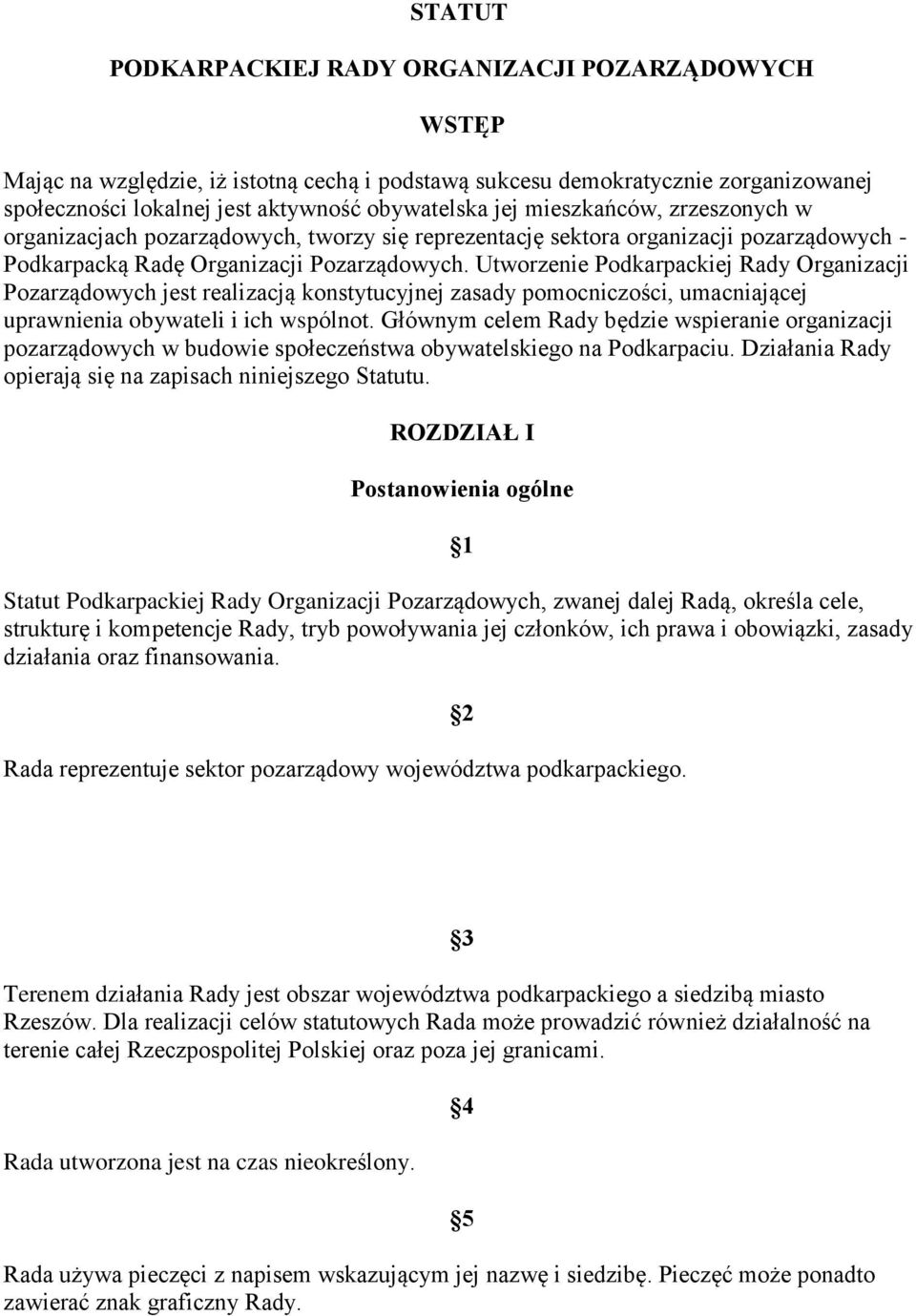 STATUT

PODKARPACKIEJ RADY ORGANIZACJI POZARZĄDOWYCH

WSTĘP

Mając na względzie, iż istotną cechą i podstawą sukcesu demokratycznie zorganizowanej społeczności lokalnej jest aktywność obywatelska jej mieszkańców, zrzeszonych w organizacjach pozarządowych, tworzy się reprezentację sektora organizacji pozarządowych - Podkarpacką Radę Organizacji Pozarządowych. Utworzenie Podkarpackiej Rady Organizacji Pozarządowych jest realizacją konstytucyjnej zasady pomocniczości, umacniającej uprawnienia obywateli i ich wspólnot. Głównym celem Rady będzie wspieranie organizacji pozarządowych w budowie społeczeństwa obywatelskiego na Podkarpaciu. Działania Rady opierają się na zapisach niniejszego Statutu.

ROZDZIAŁ I

Postanowienia ogólne

§1

Statut Podkarpackiej Rady Organizacji Pozarządowych, zwanej dalej Radą, określa cele, strukturę i kompetencje Rady, tryb powoływania jej członków, ich prawa i obowiązki, zasady działania oraz finansowania.

§2

Rada reprezentuje sektor pozarządowy województwa podkarpackiego.

§3

Terenem działania Rady jest obszar województwa podkarpackiego a siedzibą miasto Rzeszów. Dla realizacji celów statutowych Rada może prowadzić również działalność na terenie całej Rzeczpospolitej Polskiej oraz poza jej granicami.

§4

Rada utworzona jest na czas nieokreślony.

§5

Rada używa pieczęci z napisem wskazującym jej nazwę i siedzibę. Pieczęć może ponadto zawierać znak graficzny Rady.